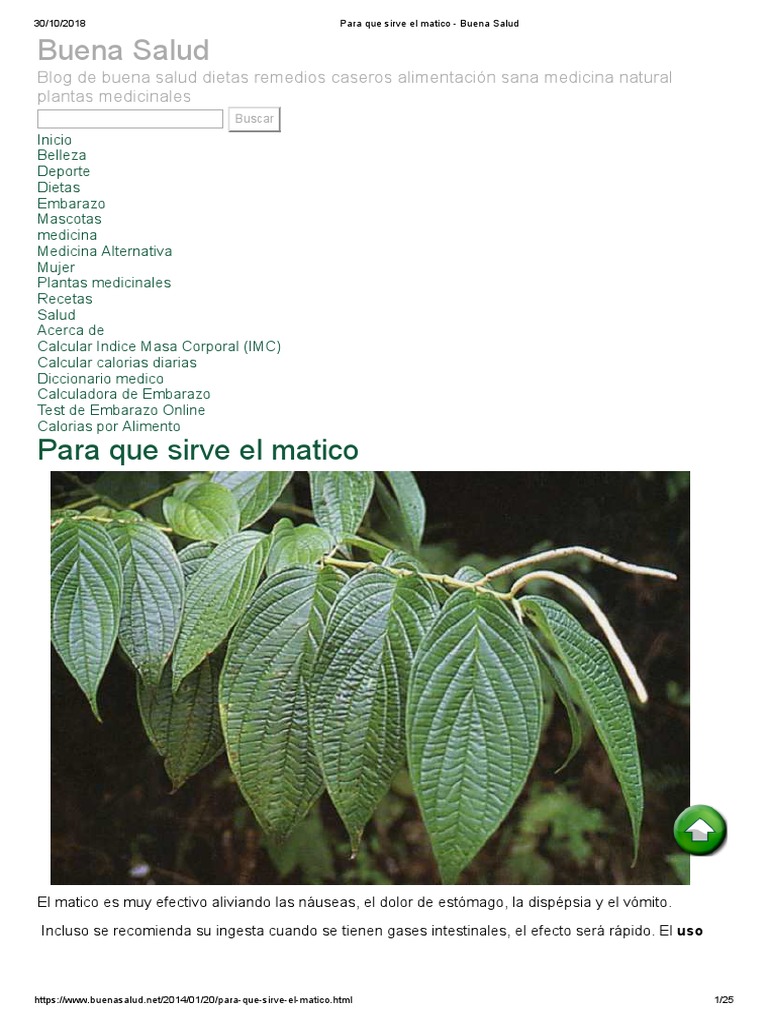 30/10/2018 Para que sirve el matico - Buena Salud

Buena Salud

Blog de buena salud dietas remedios caseros alimentación sana medicina natural plantas medicinales

Buscar

Inicio
Belleza
Deporte
Dietas
Embarazo
Mascotas
medicina
Medicina Alternativa
Mujer
Plantas medicinales
Recetas
Salud
Acerca de
Calcular Indice Masa Corporal (IMC)
Calcular calorias diarias
Diccionario medico
Calculadora de Embarazo
Test de Embarazo Online
Calorias por Alimento

Para que sirve el matico

El matico es muy efectivo aliviando las náuseas, el dolor de estómago, la dispépsia y el vómito.

Incluso se recomienda su ingesta cuando se tienen gases intestinales, el efecto será rápido. El uso

https://www.buenasalud.net/2014/01/20/para-que-sirve-el-matico.html 1/25